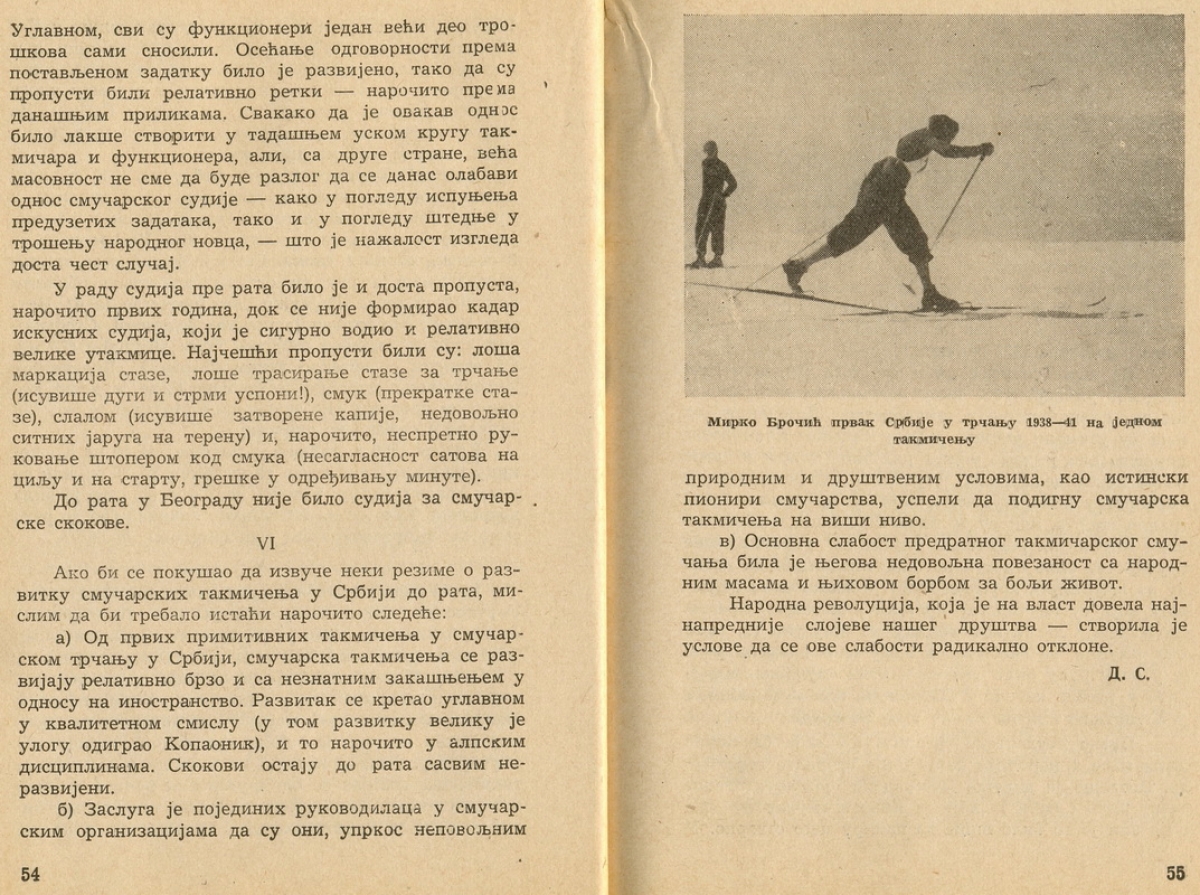 Углавном, сви су функционери један већи део трошкова сами сносили. Осећање одговорности према постављеном задатку било је развијено, тако да су пропусти били релативно ретки — нарочито према данашњим приликама. Свакако да је овакав однос било лакше створити у тадашњем уском кругу такмичара и функционера, али, са друге стране, већа масовност не сме да буде разлог да се данас олабави однос смучарског судије — како у погледу испуњења предузетих задатака, тако и у погледу штедње у трошењу народног новца, — што је нажалост изгледа доста чест случај.

У раду судија пре рата било је и доста пропуста, нарочито првих година, док се није формирао кадар искусних судија, који је сигурно водио и релативно велике утакмице. Најчешћи пропусти били су: лоша маркација стазе, лоше трасирање стазе за трчање (исувише дуги и стрми успони!), смук (прекратке стазе), слалом (исувише затворене капије, недовољно ситних јаруга на терену) и, нарочито, неспретно руковање штопером код смука (несагласност сатова на циљу и на старту, грешке у одређивању минуте).

До рата у Београду није било судија за смучарске скокове.

VI

Ако би се покушао да извуче неки резиме о развитку смучарских такмичења у Србији до рата, мислим да би требало истаћи нарочито следеће:

а) Од првих примитивних такмичења у смучарском трчању у Србији, смучарска такмичења се развијају релативно брзо и са незнатним закашњењем у односу на иностранство. Развитак се кретао углавном у квалитетном смислу (у том развитку велику је улогу одиграо Копаоник), и то нарочито у алпским дисциплинама. Скокови остају до рата сасвим неразвијени.

б) Заслуга је појединих руководилаца у смучарским организацијама да су они, упркос неповољним

54

Мирко Брочић првак Србије у трчању 1938—41 на једном такмичењу

природним и друштвеним условима, као истински пионири смучарства, успели да подигну смучарска такмичења на виши ниво.

в) Основна слабост предратног такмичарског смучања била је његова недовољна повезаност са народним масама и њиховом борбом за бољи живот.

Народна револуција, која је на власт довела најнапредније слојеве нашег друштва — створила је услове да се ове слабости радикално отклоне.

Д. С.

55